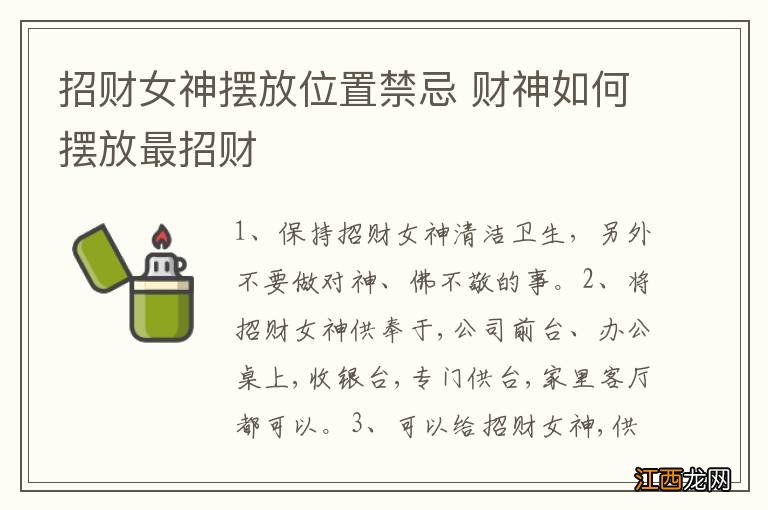 招财女神摆放位置禁忌 财神如何摆放最招财

1、保持招财女神清洁卫生，另外不要做对神、佛不敬的事。2、将招财女神供奉于，公司前台、办公桌上，收银台，专门供台，家里客厅都可以。3、可以给招财女神，供

江西龙网